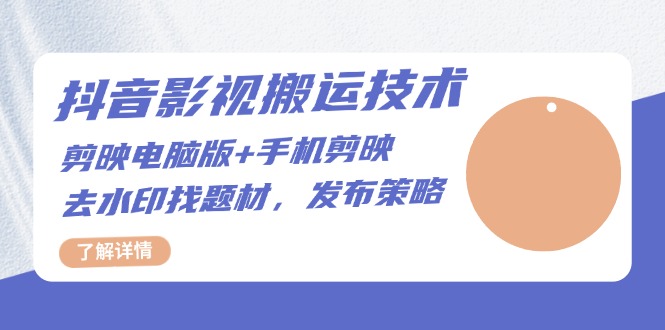 抖音影视搬运技术

剪映电脑版+手机剪映

去水印找题材，发布策略

了解详情